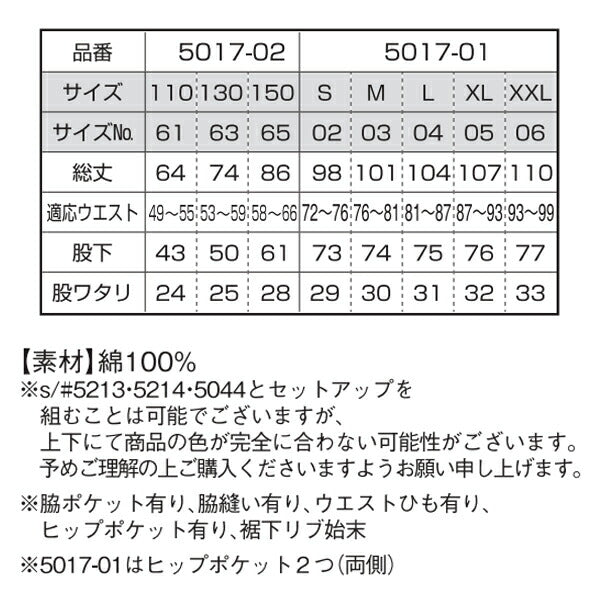 | 品番 | 5017-02 | | | 5017-01 | | | | |
|---|---|---|---|---|---|---|---|---|
| サイズ | 110 | 130 | 150 | S | M | L | XL | XXL |
| サイズNo. | 61 | 63 | 65 | 02 | 03 | 04 | 05 | 06 |
| 総丈 | 64 | 74 | 86 | 98 | 101 | 104 | 107 | 110 |
| 適応ウエスト | 49～55 | 53～59 | 58～66 | 72～76 | 76～81 | 81～87 | 87～93 | 93～99 |
| 股下 | 43 | 50 | 61 | 73 | 74 | 75 | 76 | 77 |
| 股ワタリ | 24 | 25 | 28 | 29 | 30 | 31 | 32 | 33 |

【素材】綿100%
※s/#5213･5214･5044とセットアップを組むことは可能でございますが、上下にて商品の色が完全に合わない可能性がございます。予めご理解の上ご購入くださいますようお願い申し上げます。

※脇ポケット有り、脇縫い有り、ウエストひも有り、ヒップポケット有り、裾下リブ始末

※5017-01はヒップポケット２つ(両側)